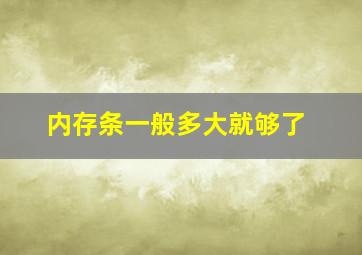 内存条一般多大就够了